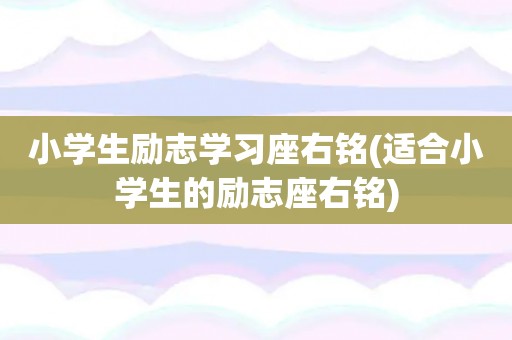 小学生励志学习座右铭(适合小学生的励志座右铭)